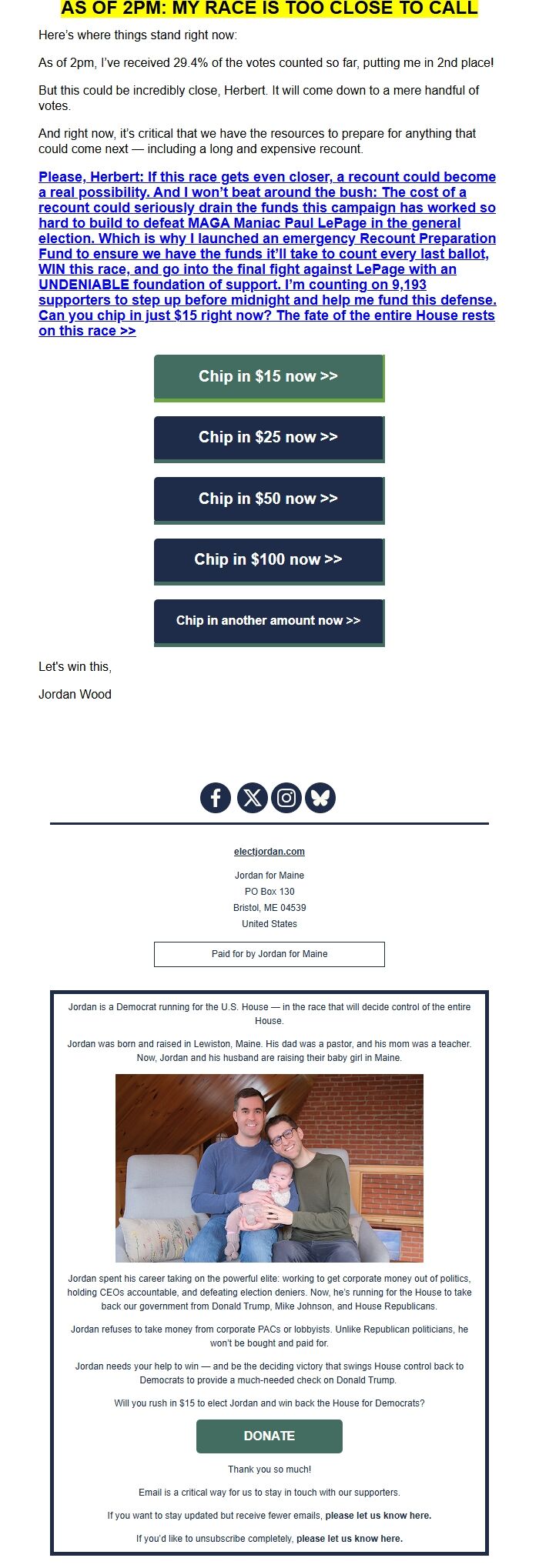 AS OF 2PM: MY RACE IS TOO CLOSE TO CALL

Here's where things stand right now:

As of 2pm, I've received 29.4% of the votes counted so far, putting me in 2nd place!

But this could be incredibly close, Herbert. It will come down to a mere handful of votes.

And right now, it's critical that we have the resources to prepare for anything that could come next — including a long and expensive recount.

Please, Herbert: If this race gets even closer, a recount could become a real possibility. And I won't beat around the bush: The cost of a recount could seriously drain the funds this campaign has worked so hard to build to defeat MAGA Maniac Paul LePage in the general election. Which is why I launched an emergency Recount Preparation Fund to ensure we have the funds it'll take to count every last ballot, WIN this race, and go into the final fight against LePage with an UNDENIABLE foundation of support. I'm counting on 9,193 supporters to step up before midnight and help me fund this defense. Can you chip in just $15 right now? The fate of the entire House rests on this race >>

Chip in $15 now >>

Chip in $25 now >>

Chip in $50 now >>

Chip in $100 now >>

Chip in another amount now >>

Let's win this,

Jordan Wood

electjordan.com

Jordan for Maine
PO Box 130
Bristol, ME 04539
United States

Paid for by Jordan for Maine

Jordan is a Democrat running for the U.S. House — in the race that will decide control of the entire House.

Jordan was born and raised in Lewiston, Maine. His dad was a pastor, and his mom was a teacher. Now, Jordan and his husband are raising their baby girl in Maine.

Jordan spent his career taking on the powerful elite: working to get corporate money out of politics, holding CEOs accountable, and defeating election deniers. Now, he's running for the House to take back our government from Donald Trump, Mike Johnson, and House Republicans.

Jordan refuses to take money from corporate PACs or lobbyists. Unlike Republican politicians, he won't be bought and paid for.

Jordan needs your help to win — and be the deciding victory that swings House control back to Democrats to provide a much-needed check on Donald Trump.

Will you rush in $15 to elect Jordan and win back the House for Democrats?

DONATE

Thank you so much!

Email is a critical way for us to stay in touch with our supporters.

If you want to stay updated but receive fewer emails, please let us know here.

If you'd like to unsubscribe completely, please let us know here.